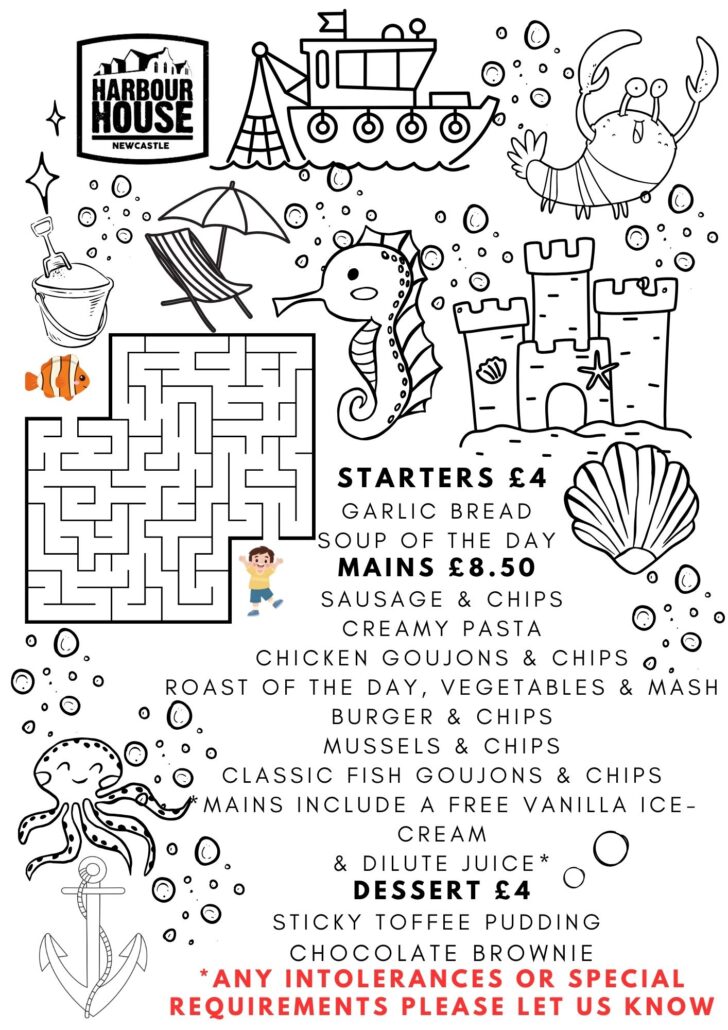 HARBOUR HOUSE
NEWCASTLE

STARTERS £4
GARLIC BREAD
SOUP OF THE DAY
MAINS £8.50
SAUSAGE & CHIPS
CREAMY PASTA
CHICKEN GOUJONS & CHIPS
ROAST OF THE DAY, VEGETABLES & MASH
BURGER & CHIPS
MUSSELS & CHIPS
CLASSIC FISH GOUJONS & CHIPS
*MAINS INCLUDE A FREE VANILLA ICE-CREAM
& DILUTE JUICE*
DESSERT £4
STICKY TOFFEE PUDDING
CHOCOLATE BROWNIE
*ANY INTOLERANCES OR SPECIAL REQUIREMENTS PLEASE LET US KNOW